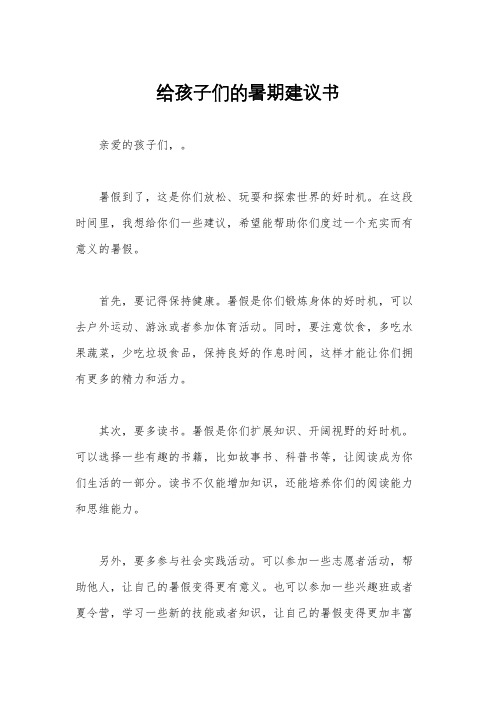 给孩子们的暑期建议书

亲爱的孩子们，。

暑假到了，这是你们放松、玩耍和探索世界的好时机。在这段时间里，我想给你们一些建议，希望能帮助你们度过一个充实而有意义的暑假。

首先，要记得保持健康。暑假是你们锻炼身体的好时机，可以去户外运动、游泳或者参加体育活动。同时，要注意饮食，多吃水果蔬菜，少吃垃圾食品，保持良好的作息时间，这样才能让你们拥有更多的精力和活力。

其次，要多读书。暑假是你们扩展知识、开阔视野的好时机。可以选择一些有趣的书籍，比如故事书、科普书等，让阅读成为你们生活的一部分。读书不仅能增加知识，还能培养你们的阅读能力和思维能力。

另外，要多参与社会实践活动。可以参加一些志愿者活动，帮助他人，让自己的暑假变得更有意义。也可以参加一些兴趣班或者夏令营，学习一些新的技能或者知识，让自己的暑假变得更加丰富